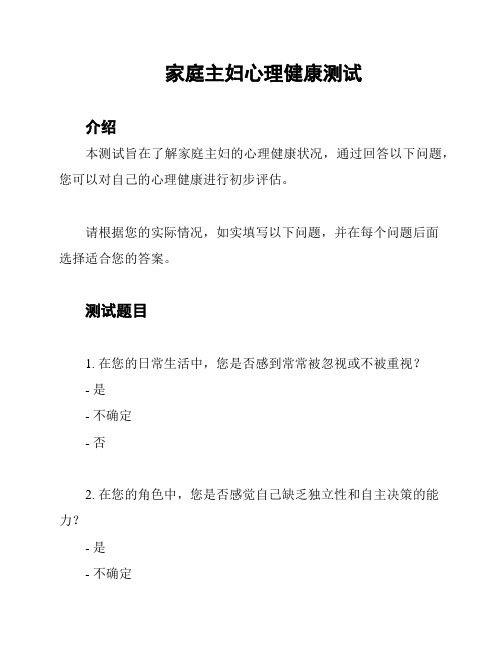 家庭主妇心理健康测试

介绍

本测试旨在了解家庭主妇的心理健康状况，通过回答以下问题，您可以对自己的心理健康进行初步评估。

请根据您的实际情况，如实填写以下问题，并在每个问题后面选择适合您的答案。

测试题目

1. 在您的日常生活中，您是否感到常常被忽视或不被重视？

- 是

- 不确定

- 否

2. 在您的角色中，您是否感觉自己缺乏独立性和自主决策的能力？

- 是

- 不确定